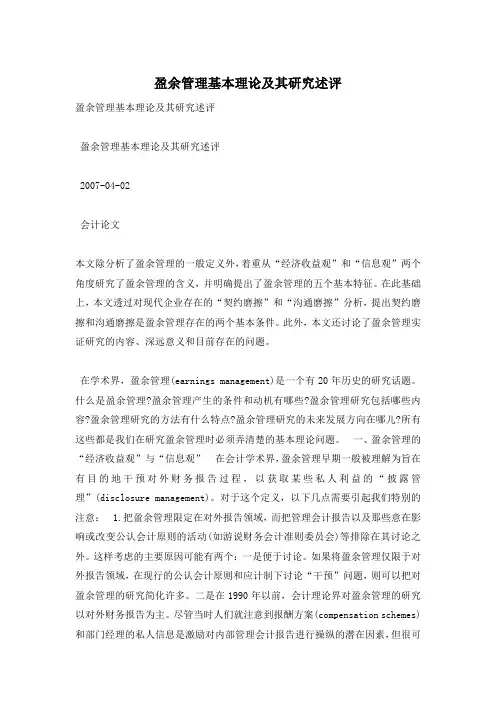 盈余管理基本理论及其研究述评

盈余管理基本理论及其研究述评

盈余管理基本理论及其研究述评

2007-04-02

会计论文

本文除分析了盈余管理的一般定义外，着重从“经济收益观”和“信息观”两个角度研究了盈余管理的含义，并明确提出了盈余管理的五个基本特征。在此基础上，本文透过对现代企业存在的“契约磨擦”和“沟通磨擦”分析，提出契约磨擦和沟通磨擦是盈余管理存在的两个基本条件。此外，本文还讨论了盈余管理实证研究的内容、深远意义和目前存在的问题。

在学术界，盈余管理(earnings management)是一个有20年历史的研究话题。什么是盈余管理?盈余管理产生的条件和动机有哪些?盈余管理研究包括哪些内容?盈余管理研究的方法有什么特点?盈余管理研究的未来发展方向在哪儿?所有这些都是我们在研究盈余管理时必须弄清楚的基本理论问题。 一、盈余管理的“经济收益观”与“信息观” 在会计学术界，盈余管理早期一般被理解为旨在有目的地干预对外财务报告过程，以获取某些私人利益的“披露管理”(disclosure management)。对于这个定义，以下几点需要引起我们特别的注意： 1.把盈余管理限定在对外报告领域，而把管理会计报告以及那些意在影响或改变公认会计原则的活动(如游说财务会计准则委员会)等排除在其讨论之外。这样考虑的主要原因可能有两个：一是便于讨论。如果将盈余管理仅限于对外报告领域，在现行的公认会计原则和应计制下讨论“干预”问题，则可以把对盈余管理的研究简化许多。二是在1990年以前，会计理论界对盈余管理的研究以对外财务报告为主。尽管当时人们就注意到报酬方案(compensation schemes)和部门经理的私人信息是激励对内部管理会计报告进行操纵的潜在因素，但很可